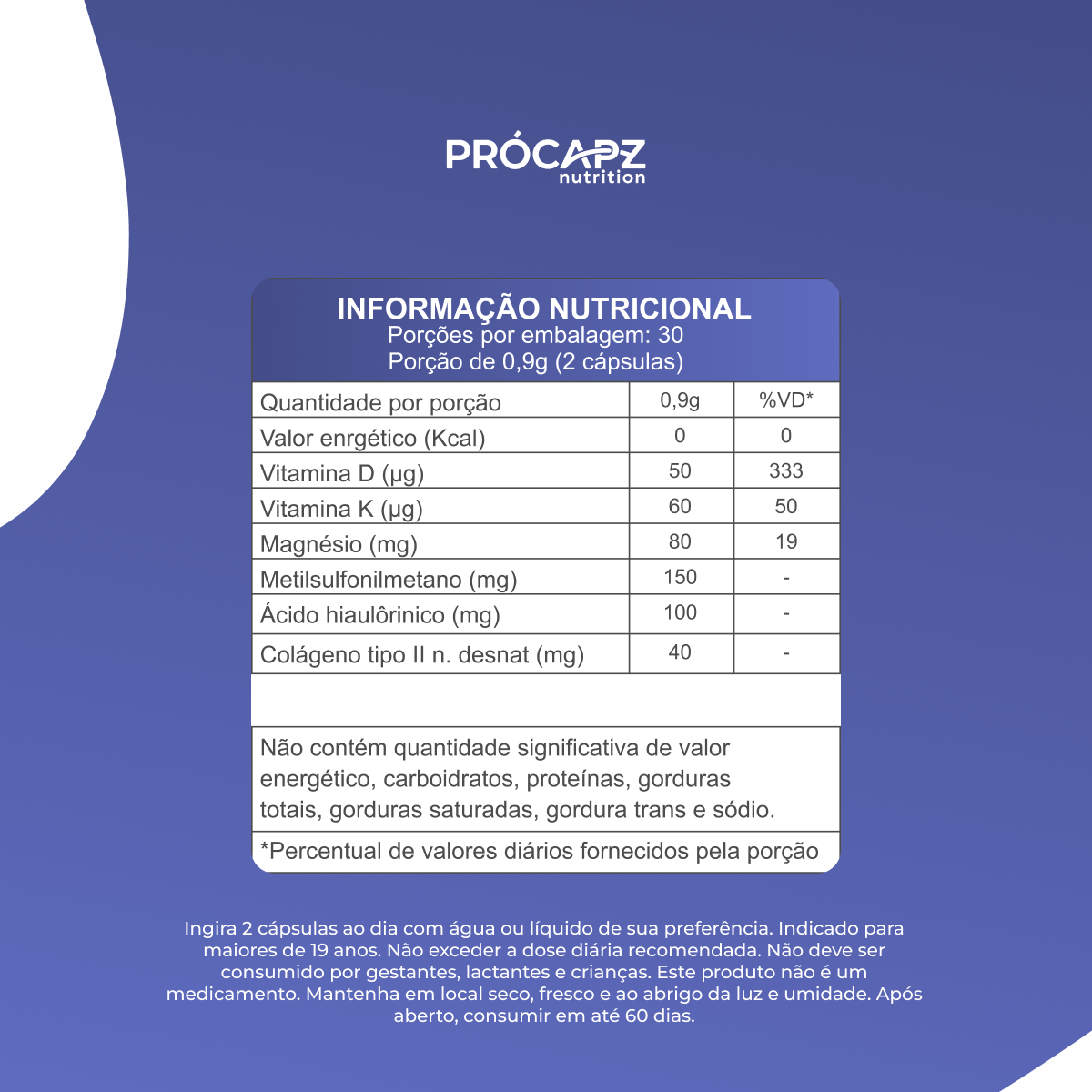 PRÓCAPZ
nutrition

INFORMAÇÃO NUTRICIONAL
Porções por embalagem: 30
Porção de 0,9g (2 cápsulas)

| Quantidade por porção | 0,9g | %VD* |
|---|---|---|
| Valor enrgético (Kcal) | 0 | 0 |
| Vitamina D (µg) | 50 | 333 |
| Vitamina K (µg) | 60 | 50 |
| Magnésio (mg) | 80 | 19 |
| Metilsulfonilmetano (mg) | 150 | - |
| Ácido hiaulôrinico (mg) | 100 | - |
| Colágeno tipo II n. desnat (mg) | 40 | - |

Não contém quantidade significativa de valor energético, carboidratos, proteínas, gorduras totais, gorduras saturadas, gordura trans e sódio.

*Percentual de valores diários fornecidos pela porção

Ingira 2 cápsulas ao dia com água ou líquido de sua preferência. Indicado para maiores de 19 anos. Não exceder a dose diária recomendada. Não deve ser consumido por gestantes, lactantes e crianças. Este produto não é um medicamento. Mantenha em local seco, fresco e ao abrigo da luz e umidade. Após aberto, consumir em até 60 dias.